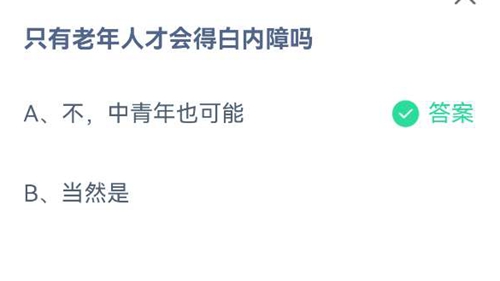 只有老年人才会得白内障吗

A、不，中青年也可能

答案

B、当然是